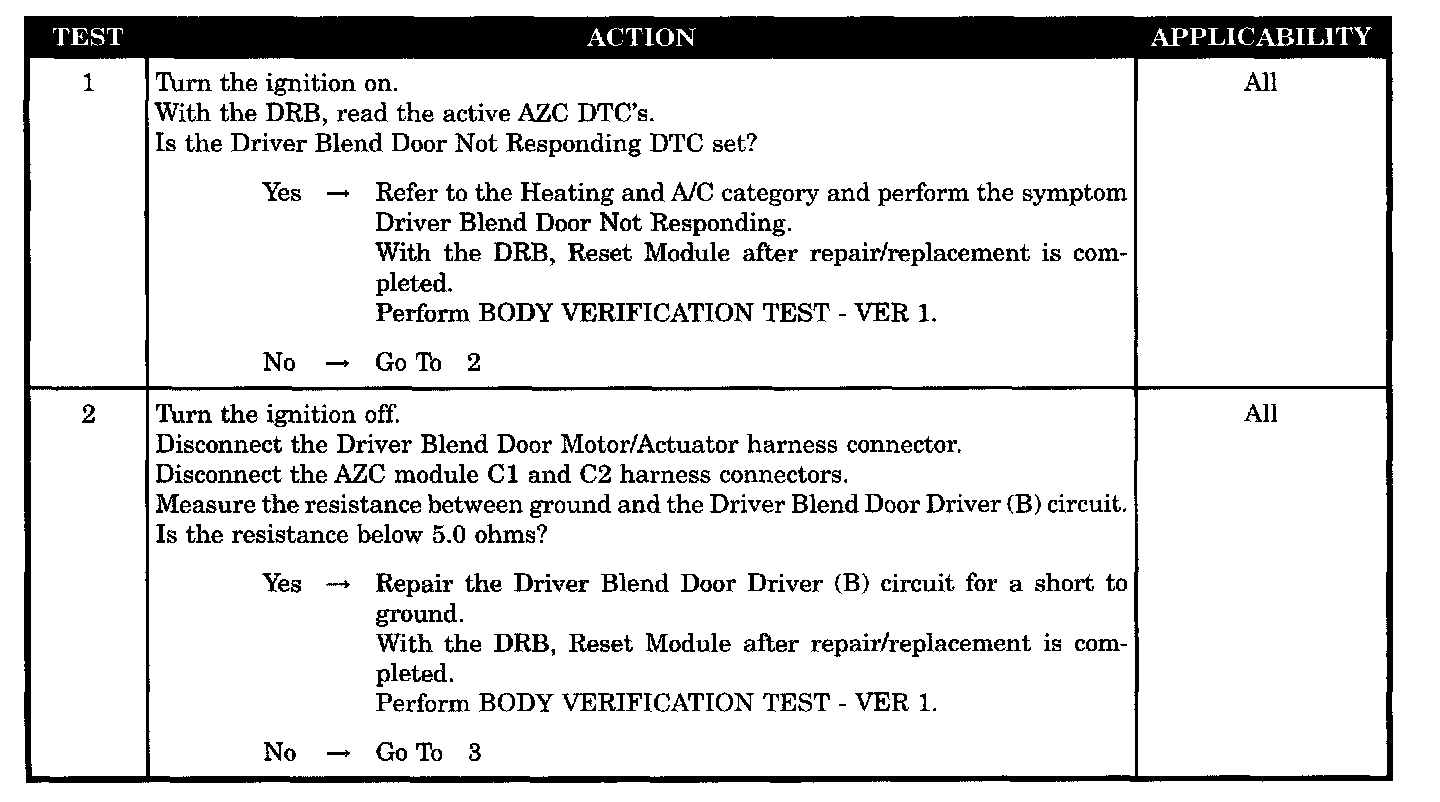 | TEST | ACTION | APPLICABILITY |
|---|---|---|
| 1 | Turn the ignition on. With the DRB, read the active AZC DTC's. Is the Driver Blend Door Not Responding DTC set? Yes → Refer to the Heating and A/C category and perform the symptom Driver Blend Door Not Responding. With the DRB, Reset Module after repair/replacement is completed. Perform BODY VERIFICATION TEST - VER 1. No → Go To 2 | All |
| 2 | Turn the ignition off. Disconnect the Driver Blend Door Motor/Actuator harness connector. Disconnect the AZC module C1 and C2 harness connectors. Measure the resistance between ground and the Driver Blend Door Driver (B) circuit. Is the resistance below 5.0 ohms? Yes → Repair the Driver Blend Door Driver (B) circuit for a short to ground. With the DRB, Reset Module after repair/replacement is completed. Perform BODY VERIFICATION TEST - VER 1. No → Go To 3 | All |